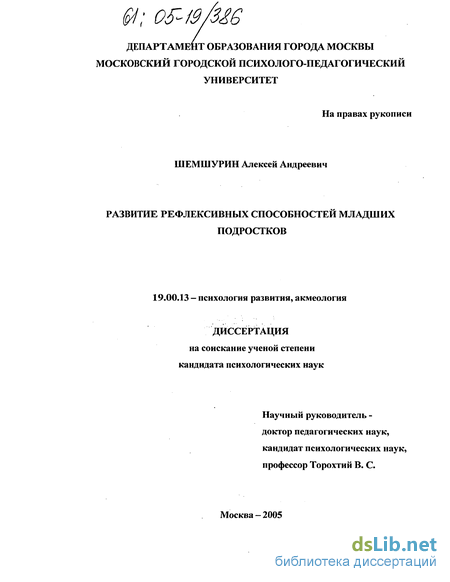 61: 05-19/386

ДЕПАРТАМЕНТ ОБРАЗОВАНИЯ ГОРОДА МОСКВЫ
МОСКОВСКИЙ ГОРОДСКОЙ ПСИХОЛОГО-ПЕДАГОГИЧЕСКИЙ УНИВЕРСИТЕТ

На правах рукописи

ШЕМШУРИН Алексей Андреевич

РАЗВИТИЕ РЕФЛЕКСИВНЫХ СПОСОБНОСТЕЙ МЛАДШИХ ПОДРОСТКОВ

19.00.13 – психология развития, акмеология

ДИССЕРТАЦИЯ
на соискание ученой степени
кандидата психологических наук

Научный руководитель -
доктор педагогических наук,
кандидат психологических наук,
профессор Торохтий В. С.

Москва – 2005

dsLib.net
библиотека диссертаций